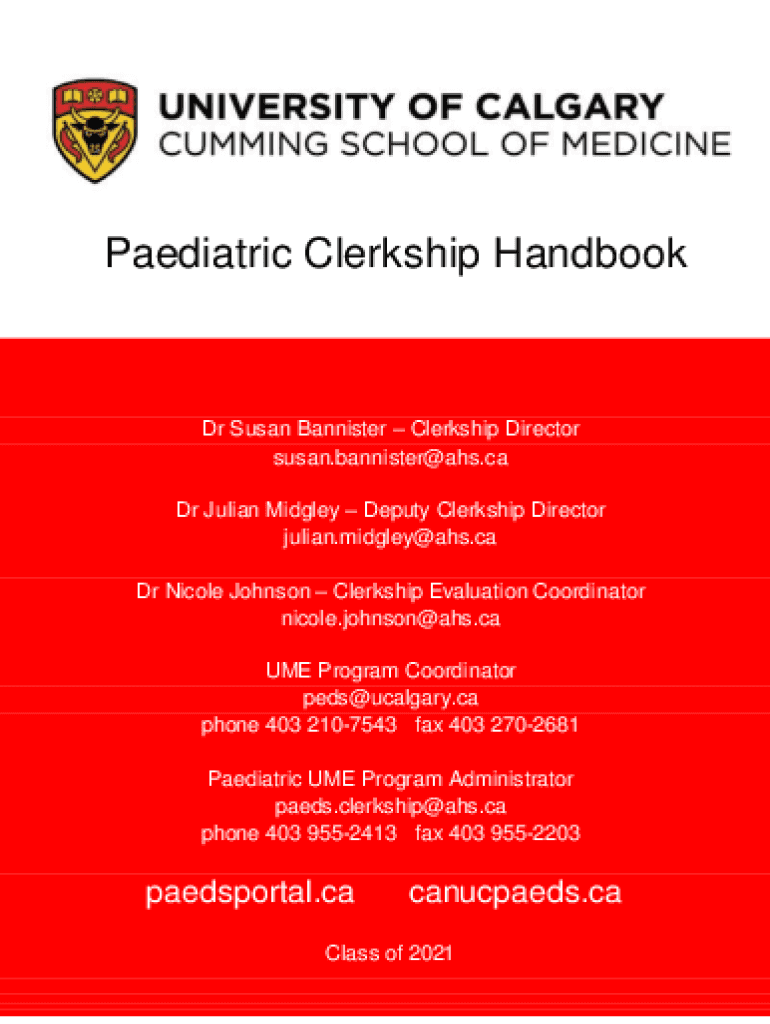 UNIVERSITY OF CALGARY
CUMMING SCHOOL OF MEDICINE

Paediatric Clerkship Handbook

Dr Susan Bannister – Clerkship Director
susan.bannister@ahs.ca

Dr Julian Midgley – Deputy Clerkship Director
julian.midgley@ahs.ca

Dr Nicole Johnson – Clerkship Evaluation Coordinator
nicole.johnson@ahs.ca

UME Program Coordinator
peds@ucalgary.ca
phone 403 210-7543 fax 403 270-2681

Paediatric UME Program Administrator
paeds.clerkship@ahs.ca
phone 403 955-2413 fax 403 955-2203

paedsportal.ca canucpaeds.ca

Class of 2021